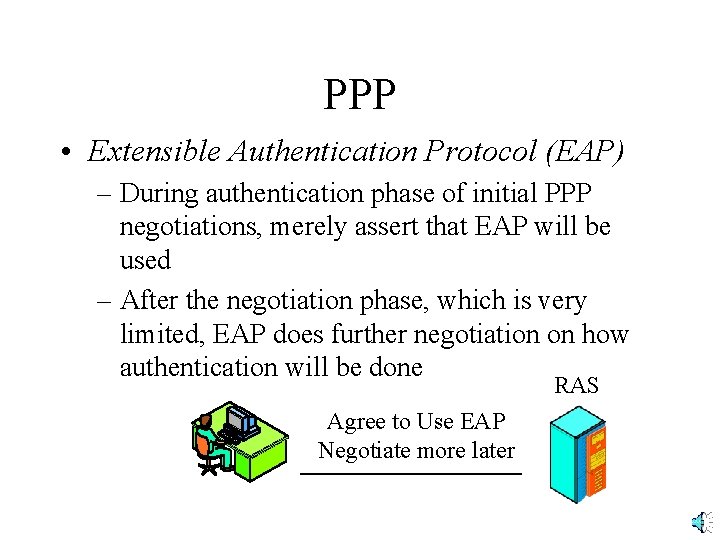 PPP

• Extensible Authentication Protocol (EAP)
– During authentication phase of initial PPP negotiations, merely assert that EAP will be used
– After the negotiation phase, which is very limited, EAP does further negotiation on how authentication will be done

RAS

Agree to Use EAP
Negotiate more later